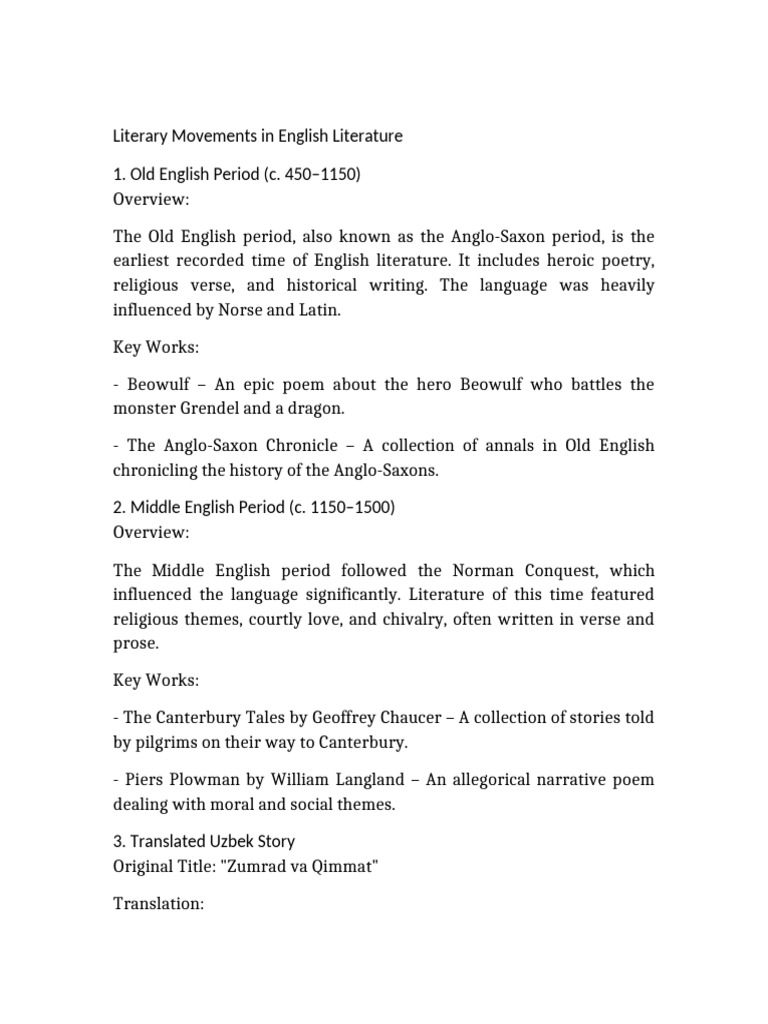 Literary Movements in English Literature

1. Old English Period (c. 450–1150)
Overview:

The Old English period, also known as the Anglo-Saxon period, is the earliest recorded time of English literature. It includes heroic poetry, religious verse, and historical writing. The language was heavily influenced by Norse and Latin.

Key Works:

- Beowulf – An epic poem about the hero Beowulf who battles the monster Grendel and a dragon.

- The Anglo-Saxon Chronicle – A collection of annals in Old English chronicling the history of the Anglo-Saxons.

2. Middle English Period (c. 1150–1500)
Overview:

The Middle English period followed the Norman Conquest, which influenced the language significantly. Literature of this time featured religious themes, courtly love, and chivalry, often written in verse and prose.

Key Works:

- The Canterbury Tales by Geoffrey Chaucer – A collection of stories told by pilgrims on their way to Canterbury.

- Piers Plowman by William Langland – An allegorical narrative poem dealing with moral and social themes.

3. Translated Uzbek Story
Original Title: "Zumrad va Qimmat"

Translation: